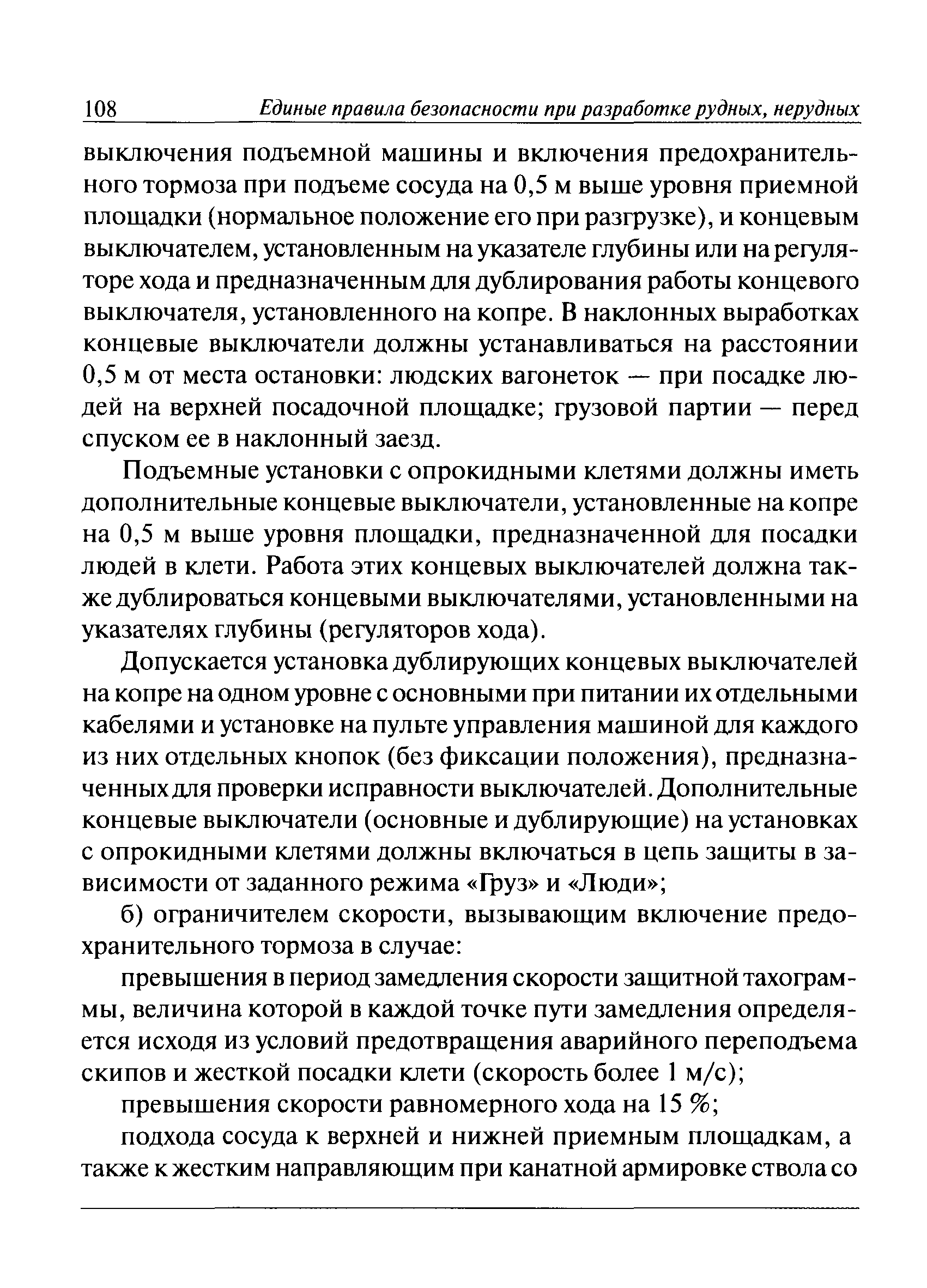 108 Единые правила безопасности при разработке рудных, нерудных

выключения подъемной машины и включения предохранительного тормоза при подъеме сосуда на 0,5 м выше уровня приемной площадки (нормальное положение его при разгрузке), и концевым выключателем, установленным на указателе глубины или на регуляторе хода и предназначенным для дублирования работы концевого выключателя, установленного на копре. В наклонных выработках концевые выключатели должны устанавливаться на расстоянии 0,5 м от места остановки: людских вагонеток — при посадке людей на верхней посадочной площадке; грузовой партии — перед спуском ее в наклонный заезд.

Подъемные установки с опрокидными клетями должны иметь дополнительные концевые выключатели, установленные на копре на 0,5 м выше уровня площадки, предназначенной для посадки людей в клети. Работа этих концевых выключателей должна также дублироваться концевыми выключателями, установленными на указателях глубины (регуляторов хода).

Допускается установка дублирующих концевых выключателей на копре на одном уровне с основными при питании их отдельными кабелями и установке на пульте управления машиной для каждого из них отдельных кнопок (без фиксации положения), предназначенных для проверки исправности выключателей. Дополнительные концевые выключатели (основные и дублирующие) на установках с опрокидными клетями должны включаться в цепь защиты в зависимости от заданного режима «Груз» и «Люди»;

б) ограничителем скорости, вызывающим включение предохранительного тормоза в случае:

превышения в период замедления скорости защитной тахограммы, величина которой в каждой точке пути замедления определяется исходя из условий предотвращения аварийного переподъема скипов и жесткой посадки клети (скорость более 1 м/с);

превышения скорости равномерного хода на 15 %;

подхода сосуда к верхней и нижней приемным площадкам, а также к жестким направляющим при канатной армировке ствола со